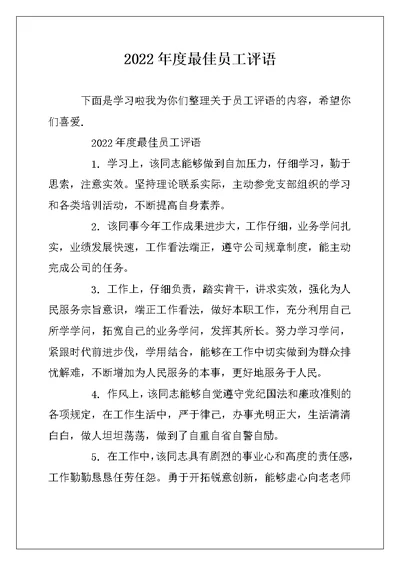 2022 年度最佳员工评语

下面是学习啦我为你们整理关于员工评语的内容，希望你们喜爱.

2022 年度最佳员工评语

1. 学习上，该同志能够做到自加压力，仔细学习，勤于思索，注意实效。坚持理论联系实际，主动参党支部组织的学习和各类培训活动，不断提高自身素养。

2. 该同事今年工作成果进步大，工作仔细，业务学问扎实，业绩发展快速，工作看法端正，遵守公司规章制度，能主动完成公司的任务。

3. 工作上，仔细负责，踏实肯干，讲求实效，强化为人民服务宗旨意识，端正工作看法，做好本职工作，充分利用自己所学学问，拓宽自己的业务学问，发挥其所长。努力学习学问，紧跟时代前进步伐，学用结合，能够在工作中切实做到为群众排忧解难，不断增加为人民服务的本事，更好地服务于人民。

4. 作风上，该同志能够自觉遵守党纪国法和廉政准则的各项规定，在工作生活中，严于律己，办事光明正大，生活清清白白，做人坦坦荡荡，做到了自重自省自警自励。

5. 在工作中，该同志具有剧烈的事业心和高度的责任感，工作勤勤恳恳任劳任怨。勇于开拓锐意创新，能够虚心向老老师